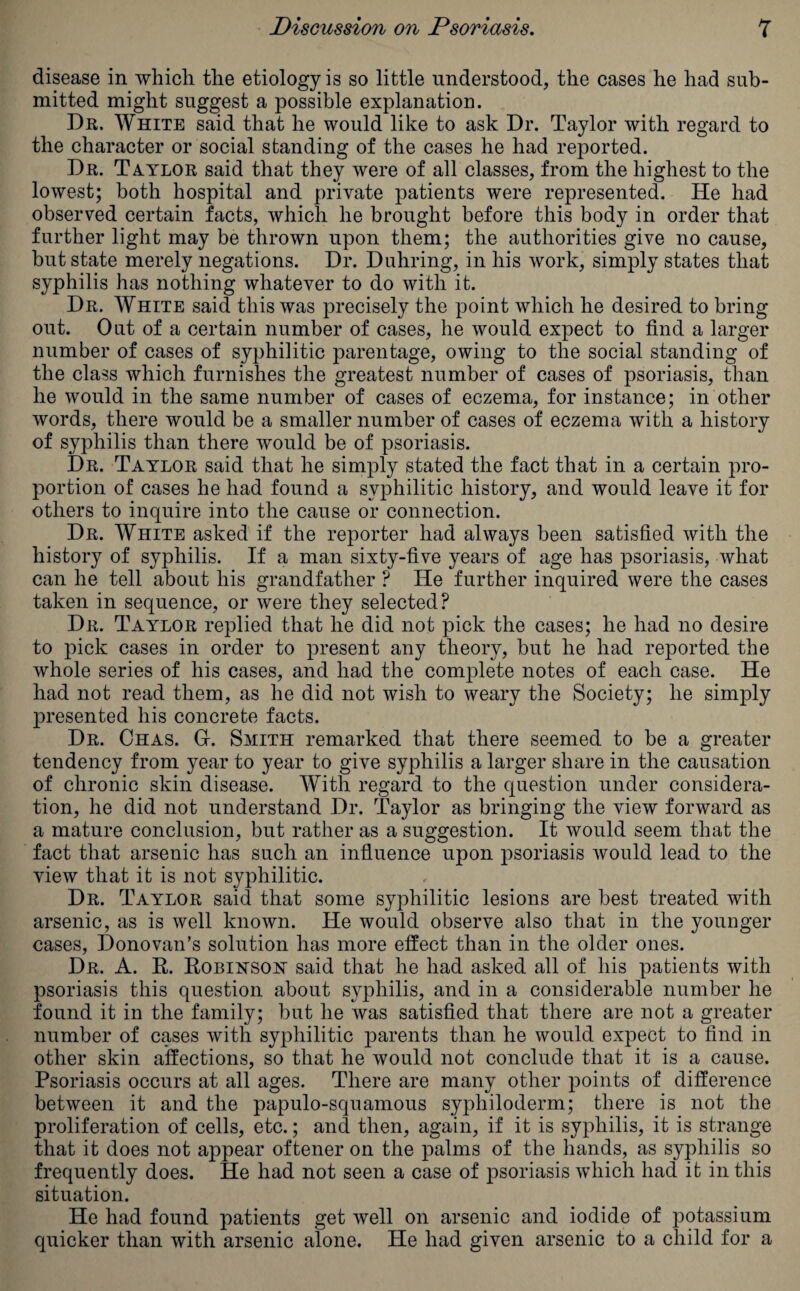 Discussion on Psoriasis. 7

disease in which the etiology is so little understood, the cases he had submitted might suggest a possible explanation.

Dr. White said that he would like to ask Dr. Taylor with regard to the character or social standing of the cases he had reported.

Dr. Taylor said that they were of all classes, from the highest to the lowest; both hospital and private patients were represented. He had observed certain facts, which he brought before this body in order that further light may be thrown upon them; the authorities give no cause, but state merely negations. Dr. Duhring, in his work, simply states that syphilis has nothing whatever to do with it.

Dr. White said this was precisely the point which he desired to bring out. Out of a certain number of cases, he would expect to find a larger number of cases of syphilitic parentage, owing to the social standing of the class which furnishes the greatest number of cases of psoriasis, than he would in the same number of cases of eczema, for instance; in other words, there would be a smaller number of cases of eczema with a history of syphilis than there would be of psoriasis.

Dr. Taylor said that he simply stated the fact that in a certain proportion of cases he had found a syphilitic history, and would leave it for others to inquire into the cause or connection.

Dr. White asked if the reporter had always been satisfied with the history of syphilis. If a man sixty-five years of age has psoriasis, what can he tell about his grandfather ? He further inquired were the cases taken in sequence, or were they selected?

Dr. Taylor replied that he did not pick the cases; he had no desire to pick cases in order to present any theory, but he had reported the whole series of his cases, and had the complete notes of each case. He had not read them, as he did not wish to weary the Society; he simply presented his concrete facts.

Dr. Chas. G. Smith remarked that there seemed to be a greater tendency from year to year to give syphilis a larger share in the causation of chronic skin disease. With regard to the question under consideration, he did not understand Dr. Taylor as bringing the view forward as a mature conclusion, but rather as a suggestion. It would seem that the fact that arsenic has such an influence upon psoriasis would lead to the view that it is not syphilitic.

Dr. Taylor said that some syphilitic lesions are best treated with arsenic, as is well known. He would observe also that in the younger cases, Donovan's solution has more effect than in the older ones.

Dr. A. R. Robinson said that he had asked all of his patients with psoriasis this question about syphilis, and in a considerable number he found it in the family; but he was satisfied that there are not a greater number of cases with syphilitic parents than he would expect to find in other skin affections, so that he would not conclude that it is a cause. Psoriasis occurs at all ages. There are many other points of difference between it and the papulo-squamous syphiloderm; there is not the proliferation of cells, etc.; and then, again, if it is syphilis, it is strange that it does not appear oftener on the palms of the hands, as syphilis so frequently does. He had not seen a case of psoriasis which had it in this situation.

He had found patients get well on arsenic and iodide of potassium quicker than with arsenic alone. He had given arsenic to a child for a